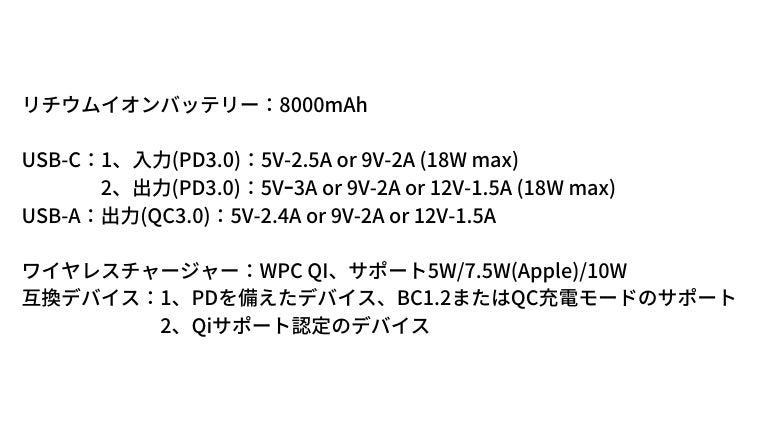 リチウムイオンバッテリー：8000mAh

USB-C：1、入力(PD3.0)：5V-2.5A or 9V-2A (18W max)
2、出力(PD3.0)：5V−3A or 9V-2A or 12V-1.5A (18W max)
USB-A：出力(QC3.0)：5V-2.4A or 9V-2A or 12V-1.5A

ワイヤレスチャージャー：WPC QI、サポート5W/7.5W(Apple)/10W
互換デバイス：1、PDを備えたデバイス、BC1.2またはQC充電モードのサポート
2、Qiサポート認定のデバイス